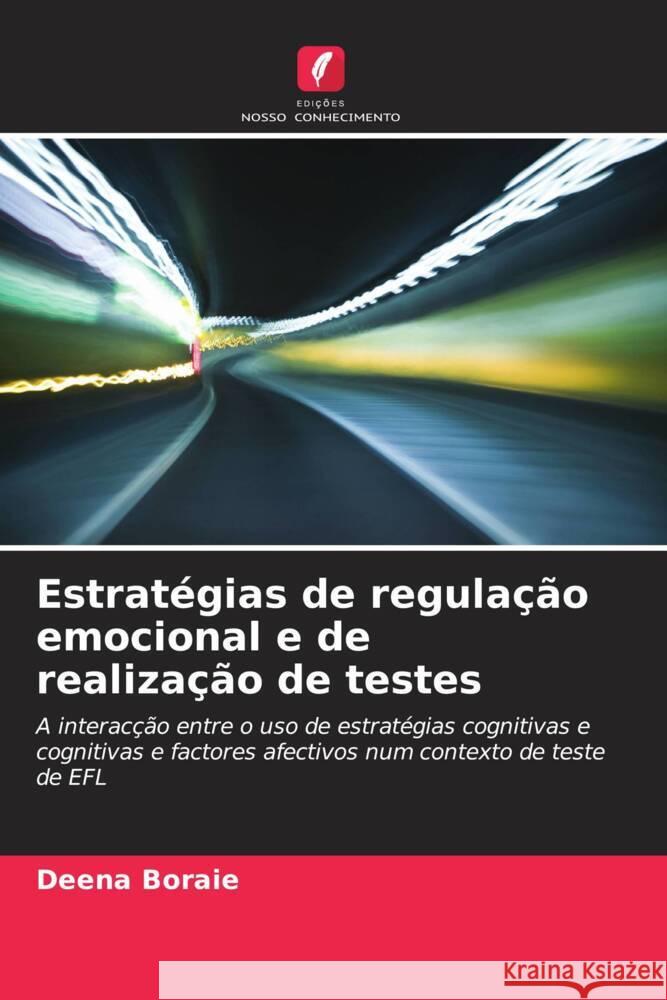 EDIÇÕES
NOSSO CONHECIMENTO

Estratégias de regulação emocional e de realização de testes

A interacção entre o uso de estratégias cognitivas e cognitivas e factores afectivos num contexto de teste de EFL

Deena Boraie